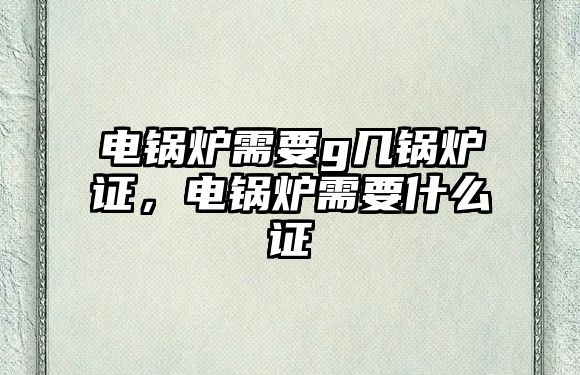 电锅炉需要g几锅炉证，电锅炉需要什么证